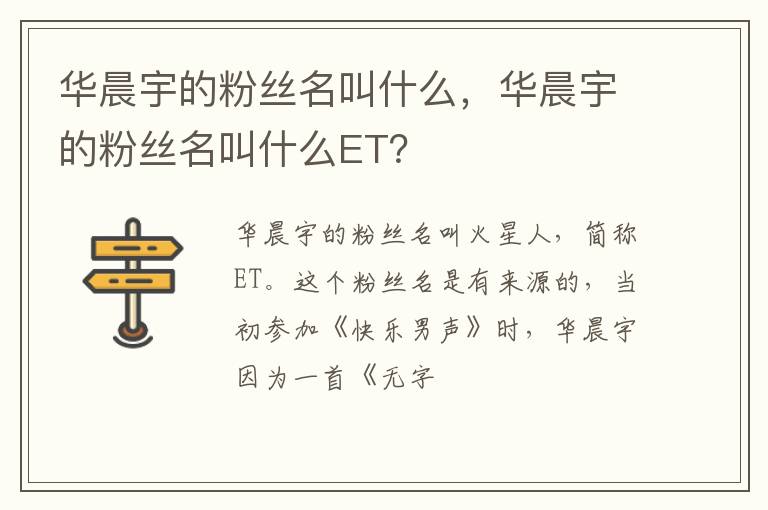 华晨宇的粉丝名叫什么，华晨宇的粉丝名叫什么ET?

华晨宇的粉丝名叫火星人，简称ET。这个粉丝名是有来源的，当初参加《快乐男声》时，华晨宇因为一首《无字